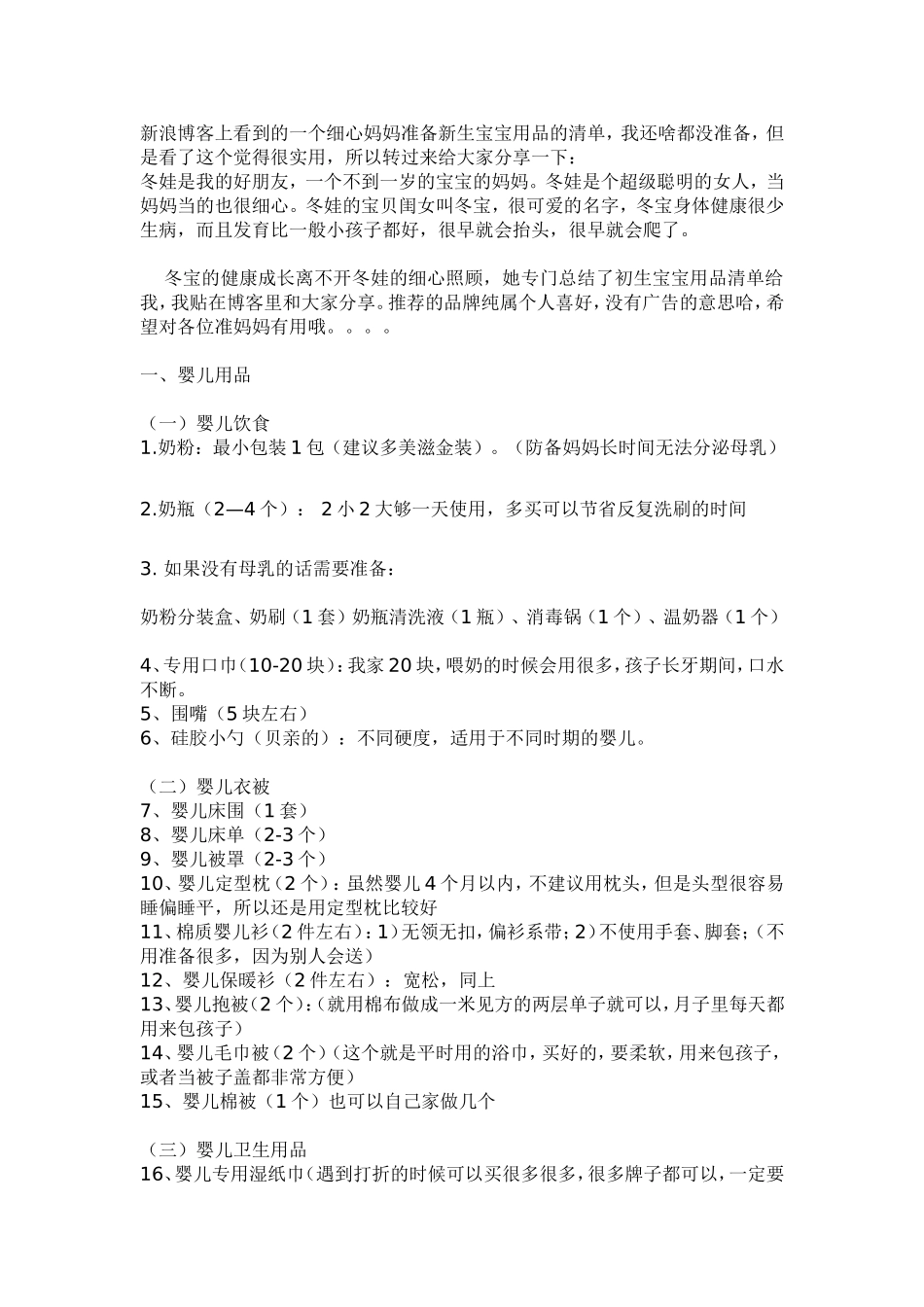 新浪博客上看到的一个细心妈妈准备新生宝宝用品的清单，我还啥都没准备，但是看了这个觉得很实用，所以转过来给大家分享一下：
冬娃是我的好朋友，一个不到一岁的宝宝的妈妈。冬娃是个超级聪明的女人，当妈妈当的也很细心。冬娃的宝贝闺女叫冬宝，很可爱的名字，冬宝身体健康很少生病，而且发育比一般小孩子都好，很早就会抬头，很早就会爬了。

冬宝的健康成长离不开冬娃的细心照顾，她专门总结了初生宝宝用品清单给我，我贴在博客里和大家分享。推荐的品牌纯属个人喜好，没有广告的意思哈，希望对各位准妈妈有用哦。。。。

一、婴儿用品

（一）婴儿饮食
1.奶粉：最小包装 1 包（建议多美滋金装）。（防备妈妈长时间无法分泌母乳）

2.奶瓶（2—4 个）： 2 小 2 大够一天使用，多买可以节省反复洗刷的时间

3. 如果没有母乳的话需要准备：

奶粉分装盒、奶刷（1 套）奶瓶清洗液（1 瓶）、消毒锅（1 个）、温奶器（1 个）

4、专用口巾（10-20 块）：我家 20 块，喂奶的时候会用很多，孩子长牙期间，口水不断。
5、围嘴（5 块左右）
6、硅胶小勺（贝亲的）：不同硬度，适用于不同时期的婴儿。

（二）婴儿衣被
7、婴儿床围（1 套）
8、婴儿床单（2-3 个）
9、婴儿被罩（2-3 个）
10、婴儿定型枕（2 个）：虽然婴儿 4 个月以内，不建议用枕头，但是头型很容易睡偏睡平，所以还是用定型枕比较好
11、棉质婴儿衫（2 件左右）：1）无领无扣，偏衫系带；2）不使用手套、脚套；（不用准备很多，因为别人会送）
12、婴儿保暖衫（2 件左右）：宽松，同上
13、婴儿抱被（2 个）：（就用棉布做成一米见方的两层单子就可以，月子里每天都用来包孩子）
14、婴儿毛巾被（2 个）（这个就是平时用的浴巾，买好的，要柔软，用来包孩子，或者当被子盖都非常方便）
15、婴儿棉被（1 个）也可以自己家做几个

（三）婴儿卫生用品
16、婴儿专用湿纸巾（遇到打折的时候可以买很多很多，很多牌子都可以，一定要